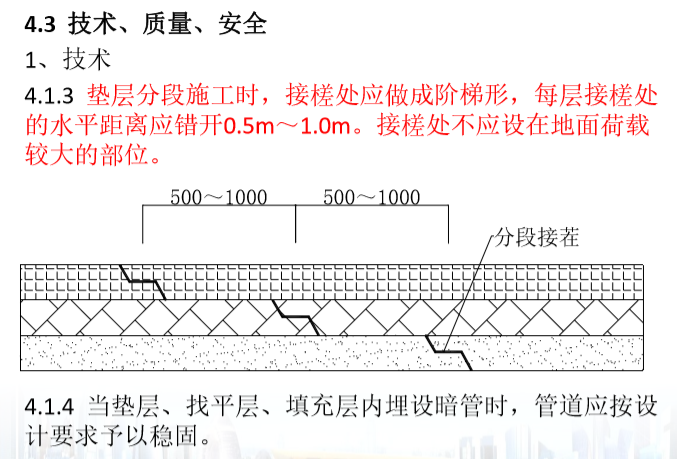 4.3 技术、质量、安全

1、技术

4.1.3 垫层分段施工时，接槎处应做成阶梯形，每层接槎处的水平距离应错开0.5m～1.0m。接槎处不应设在地面荷载较大的部位。

500～1000 500～1000

分段接茬

4.1.4 当垫层、找平层、填充层内埋设暗管时，管道应按设计要求予以稳固。